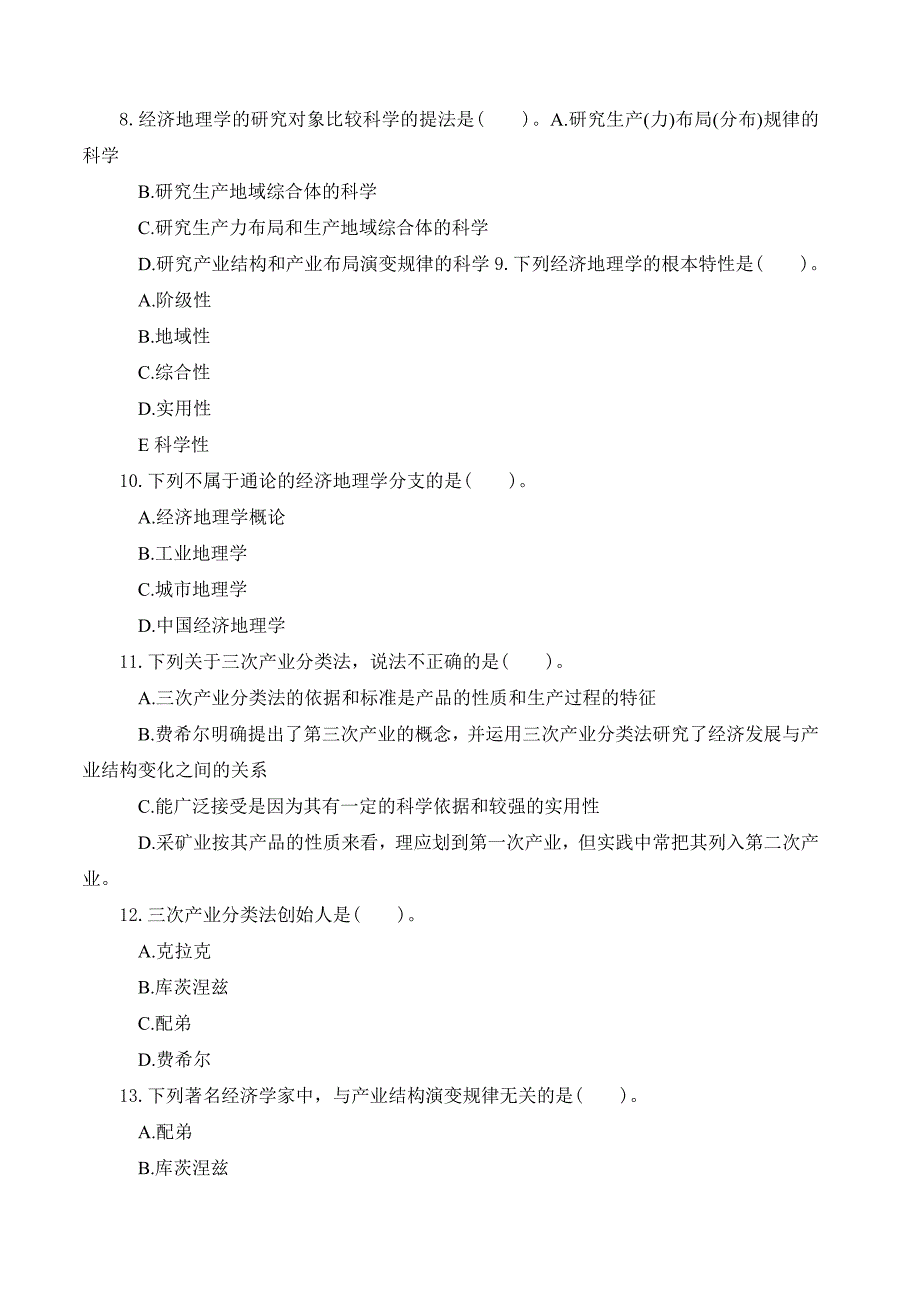 8. 经济地理学的研究对象比较科学的提法是（　）。A.研究生产(力)布局(分布)规律的科学

B.研究生产地域综合体的科学

C.研究生产力布局和生产地域综合体的科学

D.研究产业结构和产业布局演变规律的科学 9. 下列经济地理学的根本特性是（　）。

A.阶级性

B.地域性

C.综合性

D.实用性

E 科学性

10. 下列不属于通论的经济地理学分支的是（　）。

A.经济地理学概论

B.工业地理学

C.城市地理学

D.中国经济地理学

11. 下列关于三次产业分类法，说法不正确的是（　）。

A.三次产业分类法的依据和标准是产品的性质和生产过程的特征

B.费希尔明确提出了第三次产业的概念，并运用三次产业分类法研究了经济发展与产业结构变化之间的关系

C.能广泛接受是因为其有一定的科学依据和较强的实用性

D.采矿业按其产品的性质来看，理应划到第一次产业，但实践中常把其列入第二次产业。

12. 三次产业分类法创始人是（　）。

A.克拉克

B.库茨涅兹

C.配弟

D.费希尔

13. 下列著名经济学家中，与产业结构演变规律无关的是（　）。

A.配弟

B.库茨涅兹